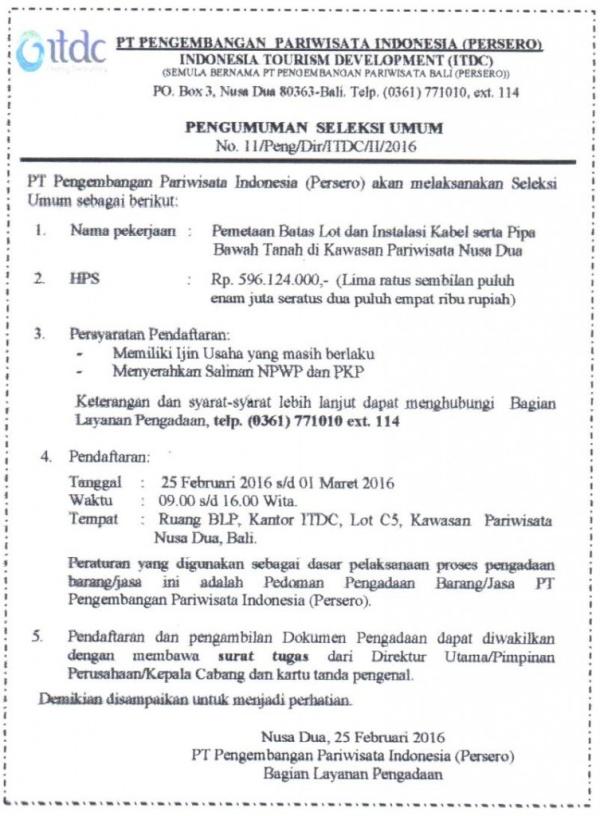 itdc

PT PENGEMBANGAN PARIWISATA INDONESIA (PERSERO)
INDONESIA TOURISM DEVELOPMENT (ITDC)
(SEMULA BERNAMA PT PENGEMBANGAN PARIWISATA BALI (PERSERO))
PO. Box 3, Nusa Dua 80363-Bali. Telp. (0361) 771010, ext. 114

PENGUMUMAN SELEKSI UMUM
No. 11/Peng/Dir/ITDC/II/2016

PT Pengembangan Pariwisata Indonesia (Persero) akan melaksanakan Seleksi Umum sebagai berikut:

1. Nama pekerjaan : Pemetaan Batas Lot dan Instalasi Kabel serta Pipa Bawah Tanah di Kawasan Pariwisata Nusa Dua

2. HPS : Rp. 596.124.000,- (Lima ratus sembilan puluh enam juta seratus dua puluh empat ribu rupiah)

3. Persyaratan Pendaftaran:
- Memiliki Ijin Usaha yang masih berlaku
- Menyerahkan Salinan NPWP dan PKP

Keterangan dan syarat-syarat lebih lanjut dapat menghubungi Bagian Layanan Pengadaan, telp. (0361) 771010 ext. 114

4. Pendaftaran:
Tanggal : 25 Februari 2016 s/d 01 Maret 2016
Waktu : 09.00 s/d 16.00 Wita.
Tempat : Ruang BLP, Kantor ITDC, Lot C5, Kawasan Pariwisata Nusa Dua, Bali.

Peraturan yang digunakan sebagai dasar pelaksanaan proses pengadaan barang/jasa ini adalah Pedoman Pengadaan Barang/Jasa PT Pengembangan Pariwisata Indonesia (Persero).

5. Pendaftaran dan pengambilan Dokumen Pengadaan dapat diwakilkan dengan membawa surat tugas dari Direktur Utama/Pimpinan Perusahaan/Kepala Cabang dan kartu tanda pengenal.

Demikian disampaikan untuk menjadi perhatian.

Nusa Dua, 25 Februari 2016
PT Pengembangan Pariwisata Indonesia (Persero)
Bagian Layanan Pengadaan